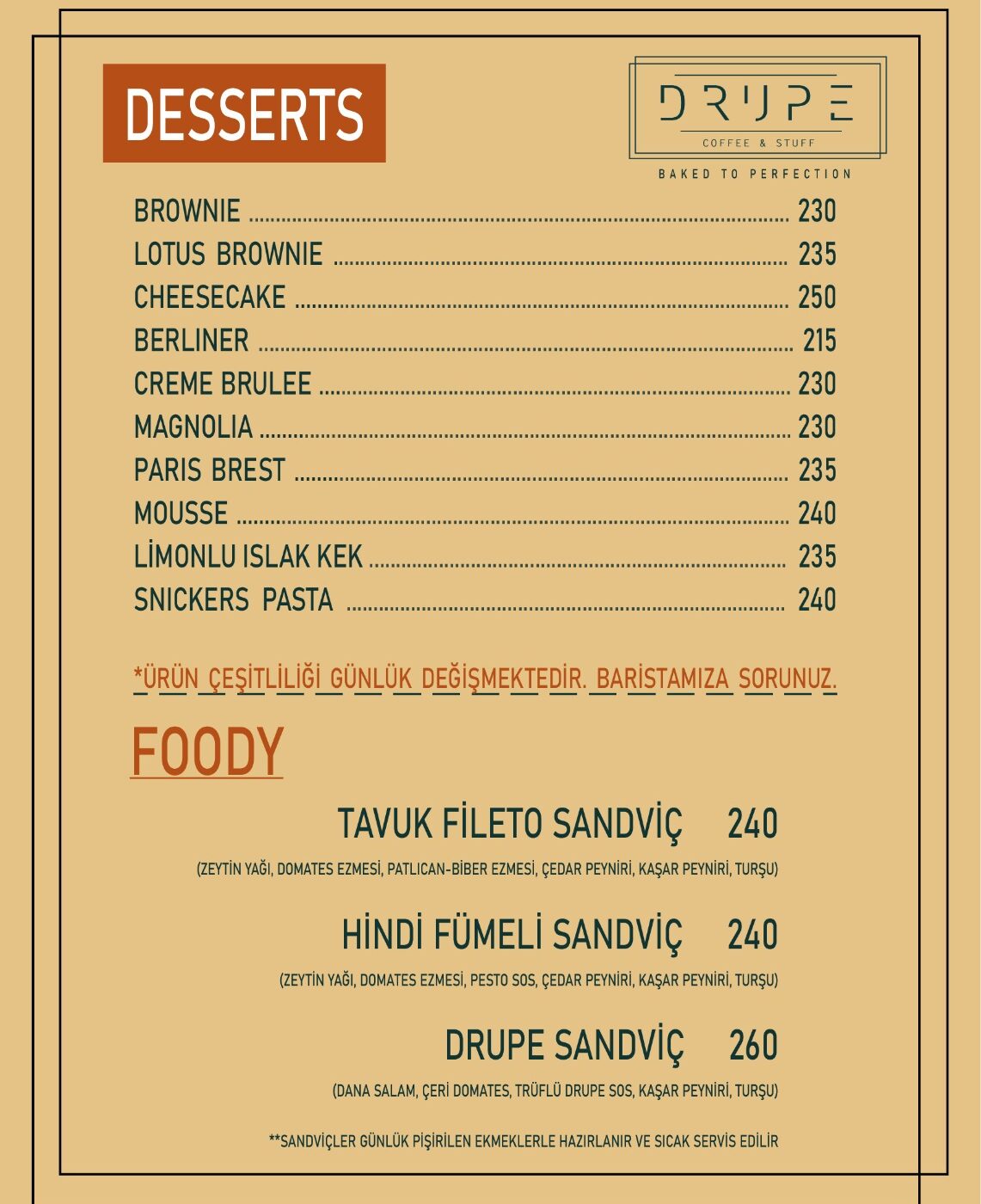 DESSERTS

DRUPE
COFFEE & STUFF
BAKED TO PERFECTION

BROWNIE ........ 230
LOTUS BROWNIE ........ 235
CHEESECAKE ........ 250
BERLINER ........ 215
CREME BRULEE ........ 230
MAGNOLIA ........ 230
PARIS BREST ........ 235
MOUSSE ........ 240
LİMONLU ISLAK KEK ........ 235
SNICKERS PASTA ........ 240

*ÜRÜN ÇEŞİTLİLİĞİ GÜNLÜK DEĞİŞMEKTEDİR. BARİSTAMIZA SORUNUZ.

FOODY

TAVUK FİLETO SANDVİÇ 240
(ZEYTİN YAĞI, DOMATES EZMESİ, PATLICAN-BİBER EZMESİ, ÇEDAR PEYNİRİ, KAŞAR PEYNİRİ, TURŞU)

HİNDİ FÜMELİ SANDVİÇ 240
(ZEYTİN YAĞI, DOMATES EZMESİ, PESTO SOS, ÇEDAR PEYNİRİ, KAŞAR PEYNİRİ, TURŞU)

DRUPE SANDVİÇ 260
(DANA SALAM, ÇERİ DOMATES, TRÜFLÜ DRUPE SOS, KAŞAR PEYNİRİ, TURŞU)

**SANDVİÇLER GÜNLÜK PİŞİRİLEN EKMEKLERLE HAZIRLANIR VE SICAK SERVİS EDİLİR